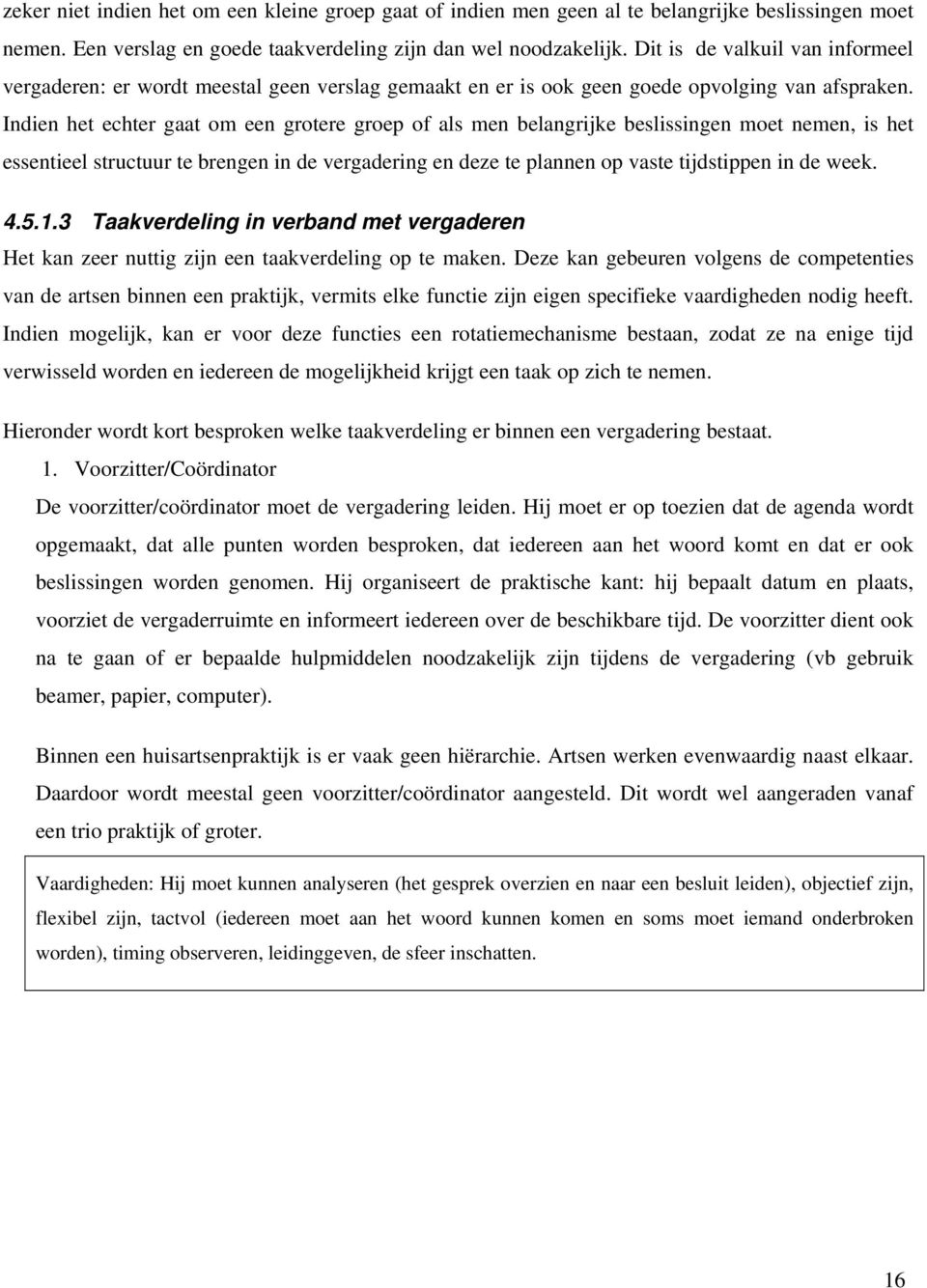 zeker niet indien het om een kleine groep gaat of indien men geen al te belangrijke beslissingen moet nemen. Een verslag en goede taakverdeling zijn dan wel noodzakelijk. Dit is de valkuil van informeel vergaderen: er wordt meestal geen verslag gemaakt en er is ook geen goede opvolging van afspraken. Indien het echter gaat om een grotere groep of als men belangrijke beslissingen moet nemen, is het essentieel structuur te brengen in de vergadering en deze te plannen op vaste tijdstippen in de week.

4.5.1.3 Taakverdeling in verband met vergaderen

Het kan zeer nuttig zijn een taakverdeling op te maken. Deze kan gebeuren volgens de competenties van de artsen binnen een praktijk, vermits elke functie zijn eigen specifieke vaardigheden nodig heeft. Indien mogelijk, kan er voor deze functies een rotatiemechanisme bestaan, zodat ze na enige tijd verwisseld worden en iedereen de mogelijkheid krijgt een taak op zich te nemen.

Hieronder wordt kort besproken welke taakverdeling er binnen een vergadering bestaat.

1. Voorzitter/Coördinator

De voorzitter/coördinator moet de vergadering leiden. Hij moet er op toezien dat de agenda wordt opgemaakt, dat alle punten worden besproken, dat iedereen aan het woord komt en dat er ook beslissingen worden genomen. Hij organiseert de praktische kant: hij bepaalt datum en plaats, voorziet de vergaderruimte en informeert iedereen over de beschikbare tijd. De voorzitter dient ook na te gaan of er bepaalde hulpmiddelen noodzakelijk zijn tijdens de vergadering (vb gebruik beamer, papier, computer).

Binnen een huisartsenpraktijk is er vaak geen hiërarchie. Artsen werken evenwaardig naast elkaar. Daardoor wordt meestal geen voorzitter/coördinator aangesteld. Dit wordt wel aangeraden vanaf een trio praktijk of groter.

Vaardigheden: Hij moet kunnen analyseren (het gesprek overzien en naar een besluit leiden), objectief zijn, flexibel zijn, tactvol (iedereen moet aan het woord kunnen komen en soms moet iemand onderbroken worden), timing observeren, leidinggeven, de sfeer inschatten.

16